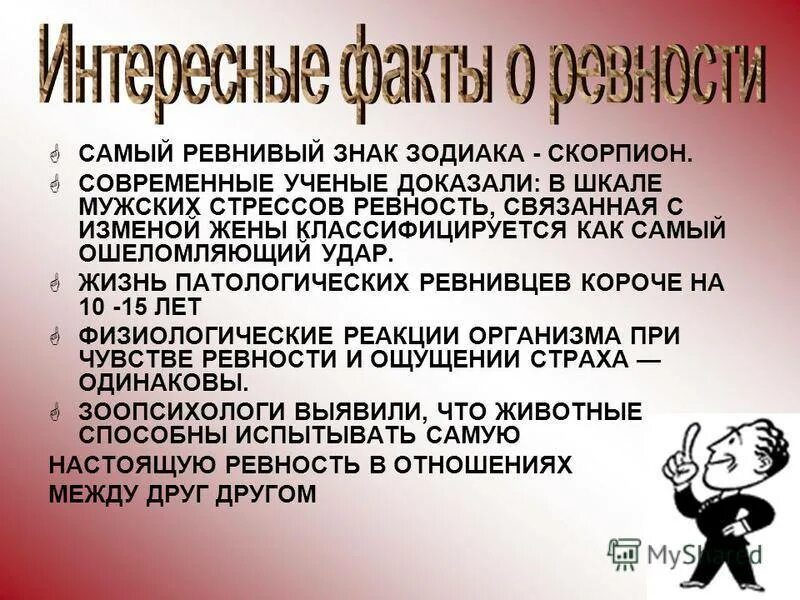 Интересные факты о ревности

САМЫЙ РЕВНИВЫЙ ЗНАК ЗОДИАКА - СКОРПИОН.

СОВРЕМЕННЫЕ УЧЕНЫЕ ДОКАЗАЛИ: В ШКАЛЕ МУЖСКИХ СТРЕССОВ РЕВНОСТЬ, СВЯЗАННАЯ С ИЗМЕНОЙ ЖЕНЫ КЛАССИФИЦИРУЕТСЯ КАК САМЫЙ ОШЕЛОМЛЯЮЩИЙ УДАР.

ЖИЗНЬ ПАТОЛОГИЧЕСКИХ РЕВНИВЦЕВ КОРОЧЕ НА 10 -15 ЛЕТ

ФИЗИОЛОГИЧЕСКИЕ РЕАКЦИИ ОРГАНИЗМА ПРИ ЧУВСТВЕ РЕВНОСТИ И ОЩУЩЕНИИ СТРАХА — ОДИНАКОВЫ.

ЗООПСИХОЛОГИ ВЫЯВИЛИ, ЧТО ЖИВОТНЫЕ СПОСОБНЫ ИСПЫТЫВАТЬ САМУЮ НАСТОЯЩУЮ РЕВНОСТЬ В ОТНОШЕНИЯХ МЕЖДУ ДРУГ ДРУГОМ

MyShared